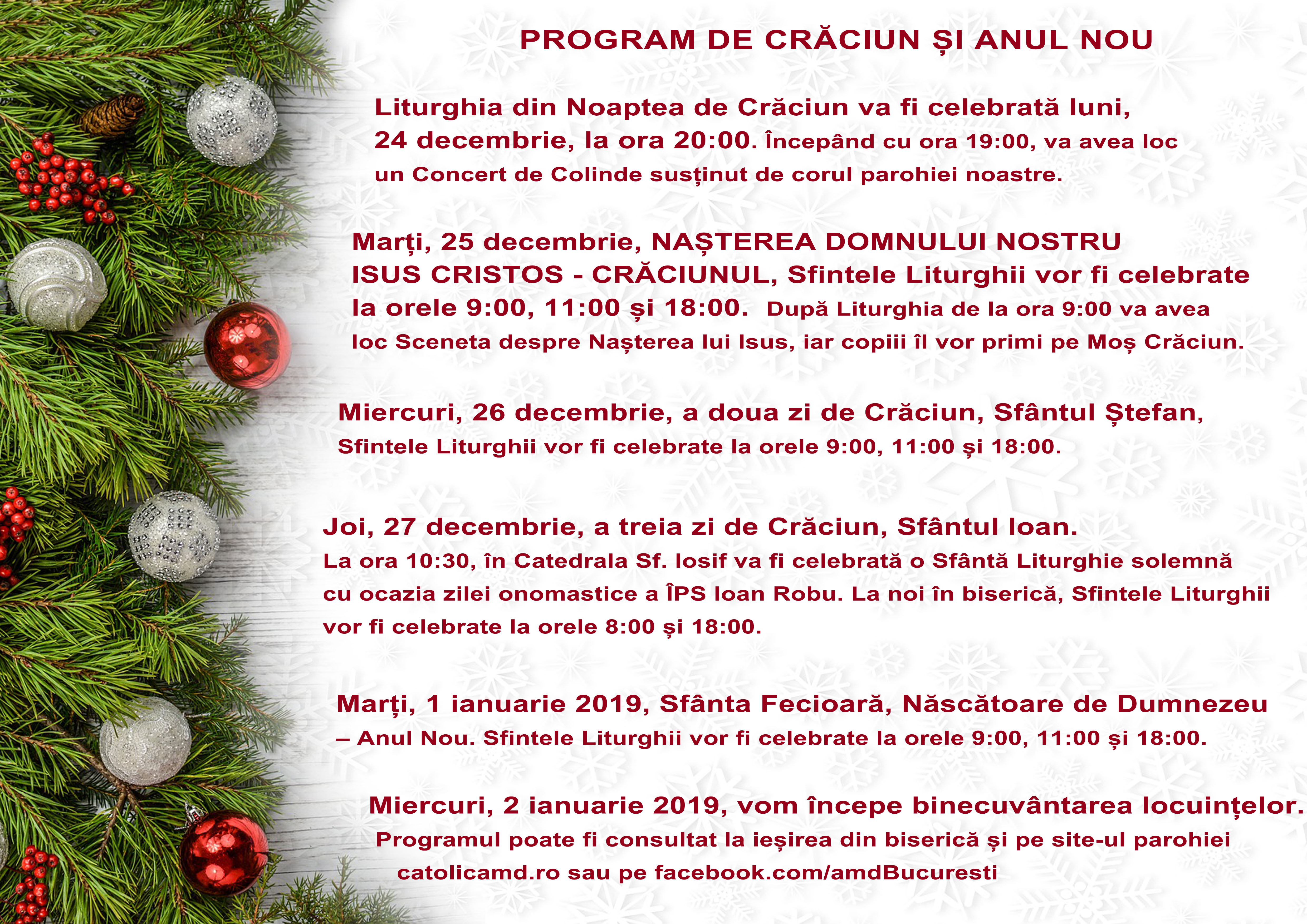 PROGRAM DE CRĂCIUN ȘI ANUL NOU

Liturghia din Noaptea de Crăciun va fi celebrată luni, 24 decembrie, la ora 20:00. Începând cu ora 19:00, va avea loc un Concert de Colinde susținut de corul parohiei noastre.

Marți, 25 decembrie, NAȘTEREA DOMNULUI NOSTRU ISUS CRISTOS - CRĂCIUNUL, Sfintele Liturghii vor fi celebrate la orele 9:00, 11:00 și 18:00. După Liturghia de la ora 9:00 va avea loc Sceneta despre Nașterea lui Isus, iar copiii îl vor primi pe Moș Crăciun.

Miercuri, 26 decembrie, a doua zi de Crăciun, Sfântul Ștefan, Sfintele Liturghii vor fi celebrate la orele 9:00, 11:00 și 18:00.

Joi, 27 decembrie, a treia zi de Crăciun, Sfântul Ioan. La ora 10:30, în Catedrala Sf. Iosif va fi celebrată o Sfântă Liturghie solemnă cu ocazia zilei onomastice a ÎPS Ioan Robu. La noi în biserică, Sfintele Liturghii vor fi celebrate la orele 8:00 și 18:00.

Marți, 1 ianuarie 2019, Sfânta Fecioară, Născătoare de Dumnezeu – Anul Nou. Sfintele Liturghii vor fi celebrate la orele 9:00, 11:00 și 18:00.

Miercuri, 2 ianuarie 2019, vom începe binecuvântarea locuințelor. Programul poate fi consultat la ieșirea din biserică și pe site-ul parohiei catolicamd.ro sau pe facebook.com/amdBucuresti